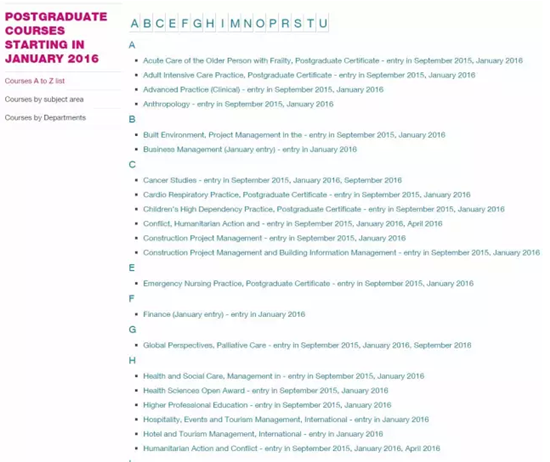 POSTGRADUATE COURSES STARTING IN JANUARY 2016

Courses A to Z list

Courses by subject area

Courses by Departments

A B C E F G H I M N O P R S T U

A

- Acute Care of the Older Person with Frailty, Postgraduate Certificate - entry in September 2015, January 2016
- Adult Intensive Care Practice, Postgraduate Certificate - entry in September 2015, January 2016
- Advanced Practice (Clinical) - entry in September 2015, January 2016
- Anthropology - entry in September 2015, January 2016

B

- Built Environment, Project Management in the - entry in September 2015, January 2016
- Business Management (January entry) - entry in January 2016

C

- Cancer Studies - entry in September 2015, January 2016, September 2016
- Cardio Respiratory Practice, Postgraduate Certificate - entry in September 2015, January 2016
- Children's High Dependency Practice, Postgraduate Certificate - entry in September 2015, January 2016
- Conflict, Humanitarian Action and - entry in September 2015, January 2016, April 2016
- Construction Project Management - entry in September 2015, January 2016
- Construction Project Management and Building Information Management - entry in September 2015, January 2016

E

- Emergency Nursing Practice, Postgraduate Certificate - entry in September 2015, January 2016

F

- Finance (January entry) - entry in January 2016

G

- Global Perspectives, Palliative Care - entry in September 2015, January 2016, September 2016

H

- Health and Social Care, Management in - entry in September 2015, January 2016
- Health Sciences Open Award - entry in September 2015, January 2016
- Higher Professional Education - entry in September 2015, January 2016
- Hospitality, Events and Tourism Management, International - entry in January 2016
- Hotel and Tourism Management, International - entry in January 2016
- Humanitarian Action and Conflict - entry in September 2015, January 2016, April 2016